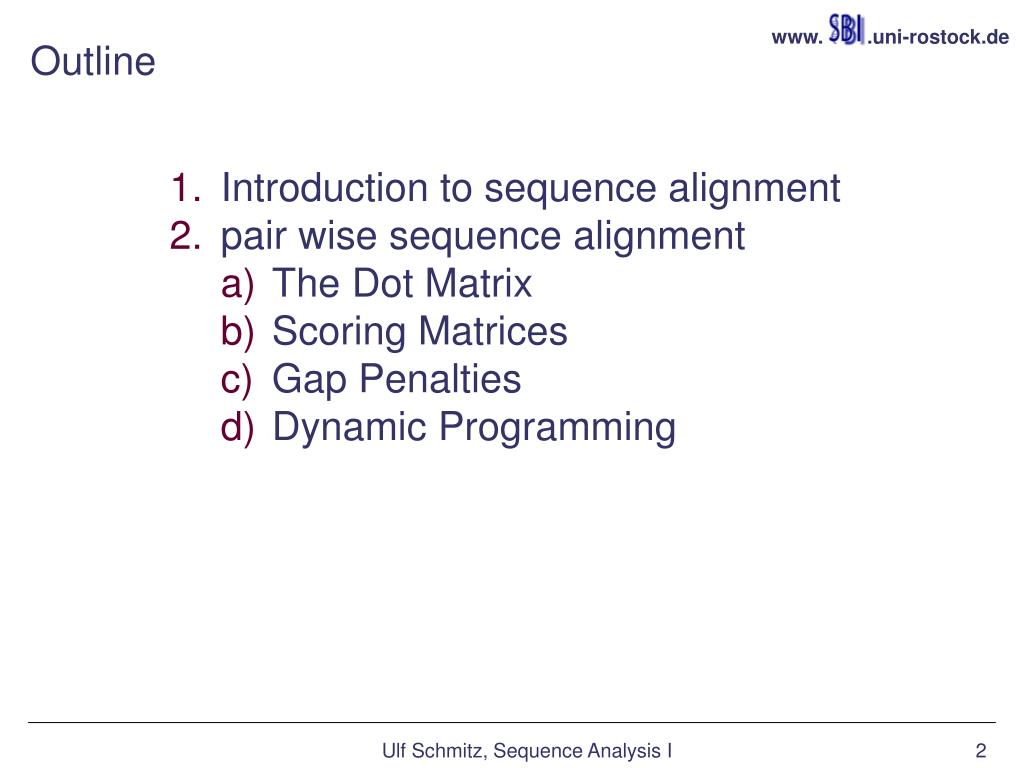 Outline

www. SBI .uni-rostock.de

1. Introduction to sequence alignment
2. pair wise sequence alignment
a) The Dot Matrix
b) Scoring Matrices
c) Gap Penalties
d) Dynamic Programming

Ulf Schmitz, Sequence Analysis I

2